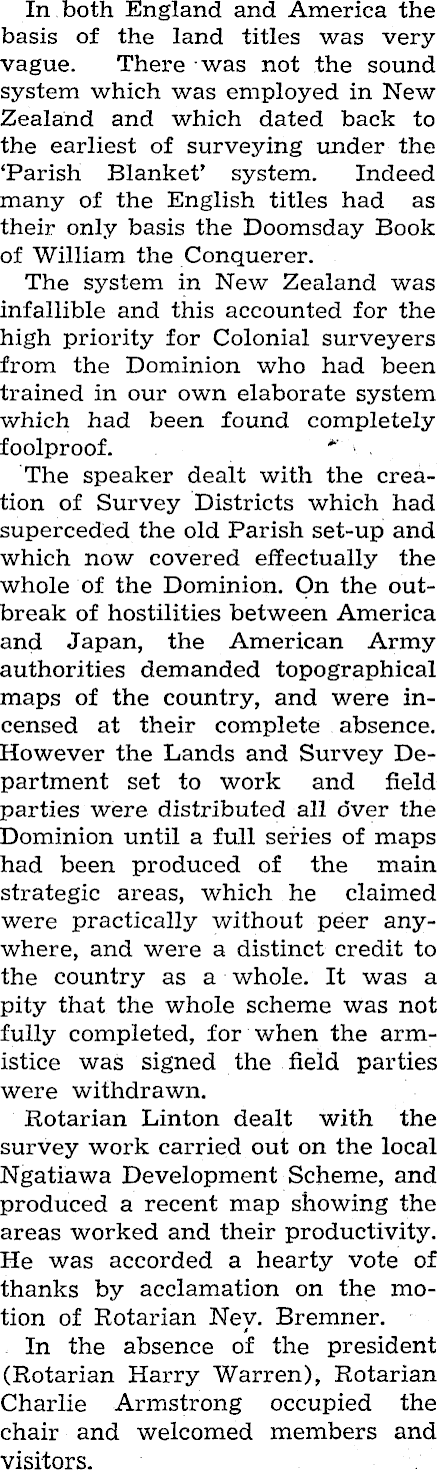 In both England and America the basis of the land titles was very vague. There was not the sound system which was employed in New Zealand and which dated back to the earliest of surveying under the 'Parish Blanket' system. Indeed many of the English titles had as their only basis the Doomsday Book of William the Conquerer.

The system in New Zealand was infallible and this accounted for the high priority for Colonial surveyers from the Dominion who had been trained in our own elaborate system which had been found completely foolproof.

The speaker dealt with the creation of Survey Districts which had superceded the old Parish set-up and which now covered effectually the whole of the Dominion. On the outbreak of hostilities between America and Japan, the American Army authorities demanded topographical maps of the country, and were incensed at their complete absence. However the Lands and Survey Department set to work and field parties were distributed all over the Dominion until a full series of maps had been produced of the main strategic areas, which he claimed were practically without peer anywhere, and were a distinct credit to the country as a whole. It was a pity that the whole scheme was not fully completed, for when the armistice was signed the field parties were withdrawn.

Rotarian Linton dealt with the survey work carried out on the local Ngatiawa Development Scheme, and produced a recent map showing the areas worked and their productivity. He was accorded a hearty vote of thanks by acclamation on the motion of Rotarian Nev. Bremner.

In the absence of the president (Rotarian Harry Warren), Rotarian Charlie Armstrong occupied the chair and welcomed members and visitors.